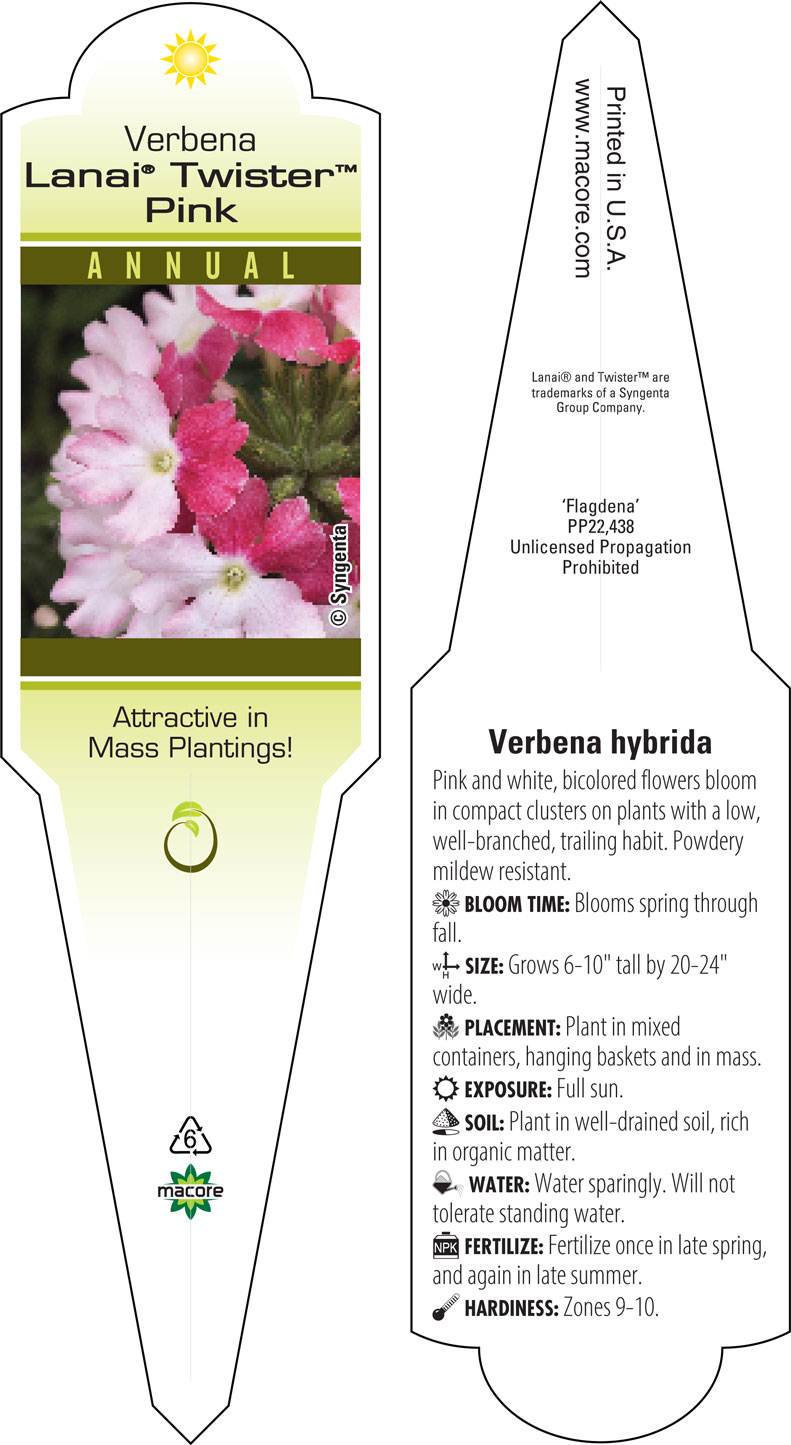 Verbena
Lanai® Twister™
Pink

ANNUAL

© Syngenta

Attractive in Mass Plantings!

6
macore

Printed in U.S.A.
www.macore.com

Lanai® and Twister™ are trademarks of a Syngenta Group Company.

'Flagdena'
PP22,438
Unlicensed Propagation
Prohibited

Verbena hybrida

Pink and white, bicolored flowers bloom in compact clusters on plants with a low, well-branched, trailing habit. Powdery mildew resistant.

BLOOM TIME: Blooms spring through fall.

W H SIZE: Grows 6-10" tall by 20-24" wide.

PLACEMENT: Plant in mixed containers, hanging baskets and in mass.

EXPOSURE: Full sun.

SOIL: Plant in well-drained soil, rich in organic matter.

WATER: Water sparingly. Will not tolerate standing water.

NPK FERTILIZE: Fertilize once in late spring, and again in late summer.

HARDINESS: Zones 9-10.